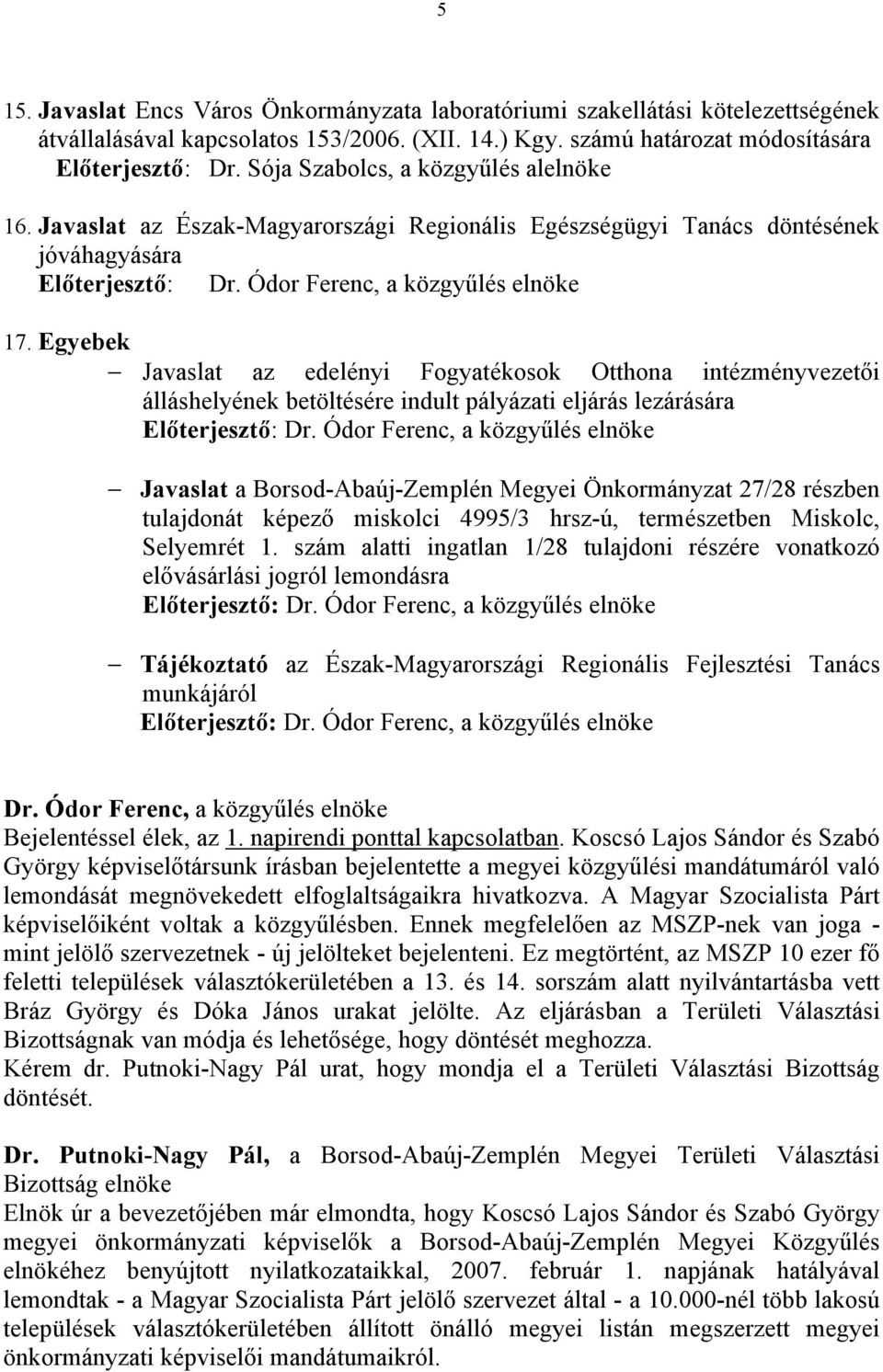 5

15. Javaslat Encs Város Önkormányzata laboratóriumi szakellátási kötelezettségének átvállalásával kapcsolatos 153/2006. (XII. 14.) Kgy. számú határozat módosítására
Előterjesztő: Dr. Sója Szabolcs, a közgyűlés alelnöke

16. Javaslat az Észak-Magyarországi Regionális Egészségügyi Tanács döntésének jóváhagyására
Előterjesztő: Dr. Ódor Ferenc, a közgyűlés elnöke

17. Egyebek
– Javaslat az edelényi Fogyatékosok Otthona intézményvezetői álláshelyének betöltésére indult pályázati eljárás lezárására
Előterjesztő: Dr. Ódor Ferenc, a közgyűlés elnöke

– Javaslat a Borsod-Abaúj-Zemplén Megyei Önkormányzat 27/28 részben tulajdonát képező miskolci 4995/3 hrsz-ú, természetben Miskolc, Selyemrét 1. szám alatti ingatlan 1/28 tulajdoni részére vonatkozó elővásárlási jogról lemondásra
Előterjesztő: Dr. Ódor Ferenc, a közgyűlés elnöke

– Tájékoztató az Észak-Magyarországi Regionális Fejlesztési Tanács munkájáról
Előterjesztő: Dr. Ódor Ferenc, a közgyűlés elnöke

Dr. Ódor Ferenc, a közgyűlés elnöke
Bejelentéssel élek, az 1. napirendi ponttal kapcsolatban. Koscsó Lajos Sándor és Szabó György képviselőtársunk írásban bejelentette a megyei közgyűlési mandátumáról való lemondását megnövekedett elfoglaltságaikra hivatkozva. A Magyar Szocialista Párt képviselőiként voltak a közgyűlésben. Ennek megfelelően az MSZP-nek van joga - mint jelölő szervezetnek - új jelölteket bejelenteni. Ez megtörtént, az MSZP 10 ezer fő feletti települések választókerületében a 13. és 14. sorszám alatt nyilvántartásba vett Bráz György és Dóka János urakat jelölte. Az eljárásban a Területi Választási Bizottságnak van módja és lehetősége, hogy döntését meghozza.
Kérem dr. Putnoki-Nagy Pál urat, hogy mondja el a Területi Választási Bizottság döntését.

Dr. Putnoki-Nagy Pál, a Borsod-Abaúj-Zemplén Megyei Területi Választási Bizottság elnöke
Elnök úr a bevezetőjében már elmondta, hogy Koscsó Lajos Sándor és Szabó György megyei önkormányzati képviselők a Borsod-Abaúj-Zemplén Megyei Közgyűlés elnökéhez benyújtott nyilatkozataikkal, 2007. február 1. napjának hatályával lemondtak - a Magyar Szocialista Párt jelölő szervezet által - a 10.000-nél több lakosú települések választókerületében állított önálló megyei listán megszerzett megyei önkormányzati képviselői mandátumaikról.